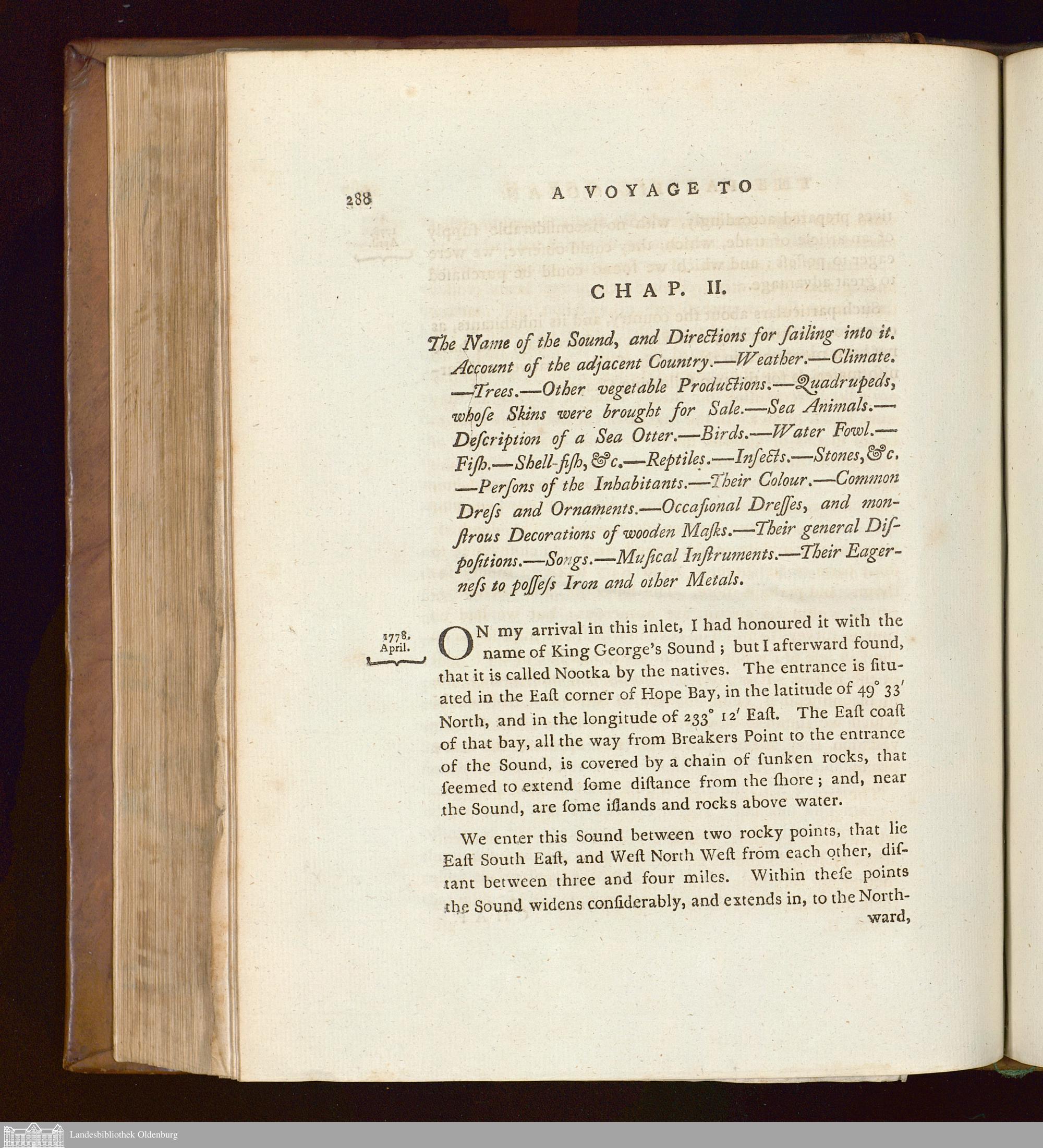 288 A VOYAGE TO

CHAP. II.

The Name of the Sound, and Directions for ſailing into it. Account of the adjacent Country.—Weather.—Climate.—Trees.—Other vegetable Productions.—Quadrupeds, whoſe Skins were brought for Sale.—Sea Animals.—Deſcription of a Sea Otter.—Birds.—Water Fowl.—Fiſh.—Shell-fiſh, &c.—Reptiles.—Inſects.—Stones, &c.—Perſons of the Inhabitants.—Their Colour.—Common Dreſs and Ornaments.—Occaſional Dreſſes, and monſtrous Decorations of wooden Maſks.—Their general Diſpoſitions.—Songs.—Muſical Inſtruments.—Their Eagerneſs to poſſeſs Iron and other Metals.

1778. April.

ON my arrival in this inlet, I had honoured it with the name of King George's Sound; but I afterward found, that it is called Nootka by the natives. The entrance is ſituated in the Eaſt corner of Hope Bay, in the latitude of 49° 33′ North, and in the longitude of 233° 12′ Eaſt. The Eaſt coaſt of that bay, all the way from Breakers Point to the entrance of the Sound, is covered by a chain of ſunken rocks, that ſeemed to extend ſome diſtance from the ſhore; and, near the Sound, are ſome iſlands and rocks above water.

We enter this Sound between two rocky points, that lie Eaſt South Eaſt, and Weſt North Weſt from each other, diſtant between three and four miles. Within theſe points the Sound widens conſiderably, and extends in, to the Northward,

Landesbibliothek Oldenburg